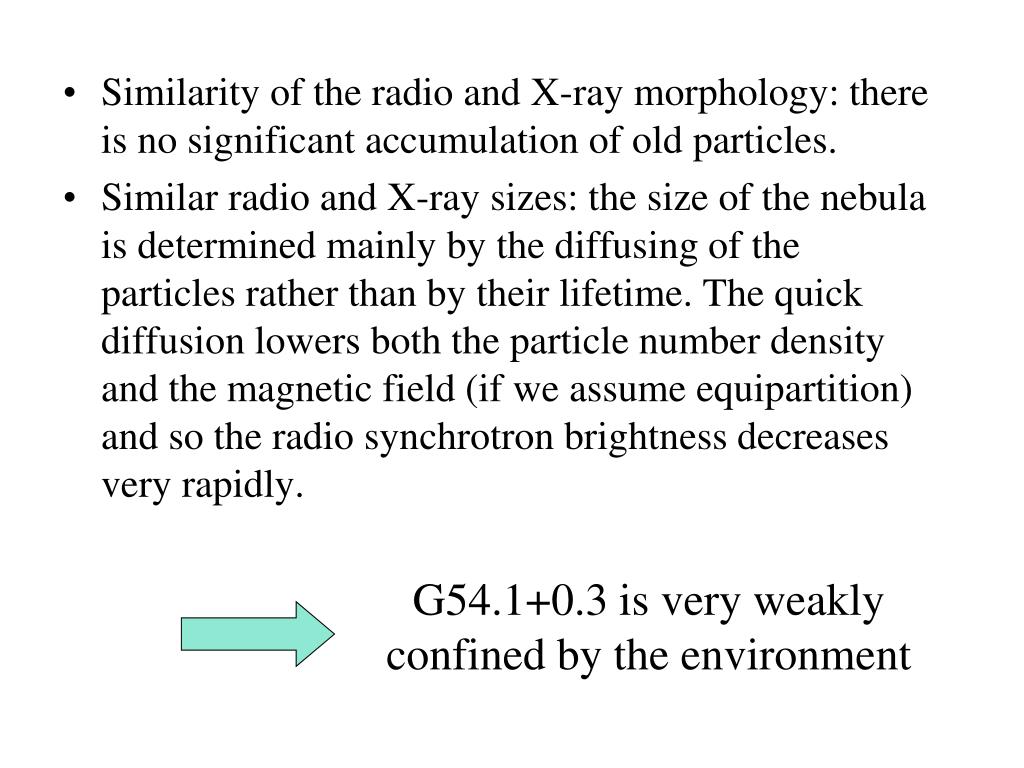 • Similarity of the radio and X-ray morphology: there is no significant accumulation of old particles.
• Similar radio and X-ray sizes: the size of the nebula is determined mainly by the diffusing of the particles rather than by their lifetime. The quick diffusion lowers both the particle number density and the magnetic field (if we assume equipartition) and so the radio synchrotron brightness decreases very rapidly.

G54.1+0.3 is very weakly confined by the environment